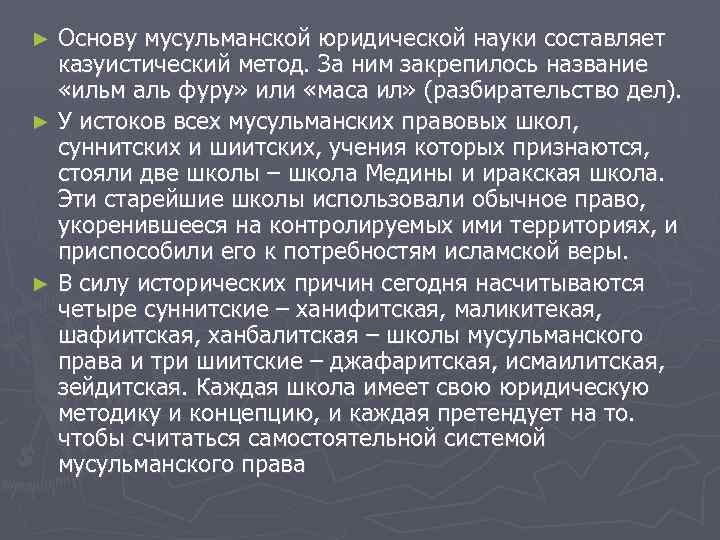 ► Основу мусульманской юридической науки составляет казуистический метод. За ним закрепилось название «ильм аль фуру» или «маса ил» (разбирательство дел).

► У истоков всех мусульманских правовых школ, суннитских и шиитских, учения которых признаются, стояли две школы – школа Медины и иракская школа. Эти старейшие школы использовали обычное право, укоренившееся на контролируемых ими территориях, и приспособили его к потребностям исламской веры.

► В силу исторических причин сегодня насчитываются четыре суннитские – ханифитская, маликитекая, шафиитская, ханбалитская – школы мусульманского права и три шиитские – джафаритская, исмаилитская, зейдитская. Каждая школа имеет свою юридическую методику и концепцию, и каждая претендует на то. чтобы считаться самостоятельной системой мусульманского права